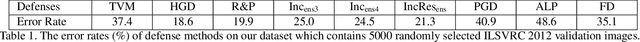 | Defenses | TVM | HGD | R&P | Inc$_{ens3}$ | Inc$_{ens4}$ | IncRes$_{ens}$ | PGD | ALP | FD |
|---|---|---|---|---|---|---|---|---|---|
| Error Rate | 37.4 | 18.6 | 19.9 | 25.0 | 24.5 | 21.3 | 40.9 | 48.6 | 35.1 |

Table 1. The error rates (%) of defense methods on our dataset which contains 5000 randomly selected ILSVRC 2012 validation images.